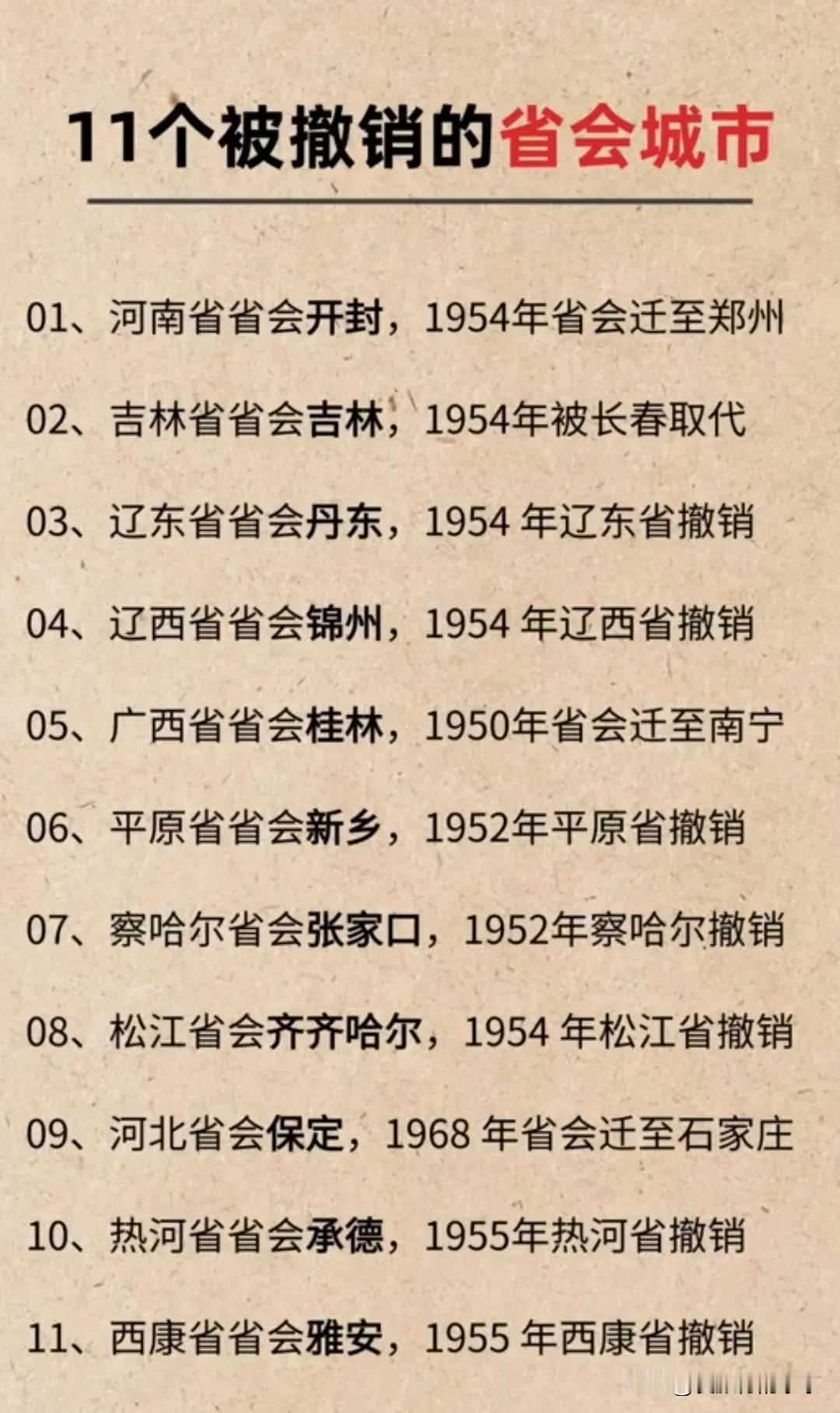 11个被撤销的省会城市

01、河南省省会开封，1954年省会迁至郑州

02、吉林省省会吉林，1954年被长春取代

03、辽东省省会丹东，1954 年辽东省撤销

04、辽西省省会锦州，1954 年辽西省撤销

05、广西省省会桂林，1950年省会迁至南宁

06、平原省省会新乡，1952年平原省撤销

07、察哈尔省会张家口，1952年察哈尔撤销

08、松江省会齐齐哈尔，1954 年松江省撤销

09、河北省会保定，1968 年省会迁至石家庄

10、热河省省会承德，1955年热河省撤销

11、西康省省会雅安，1955 年西康省撤销